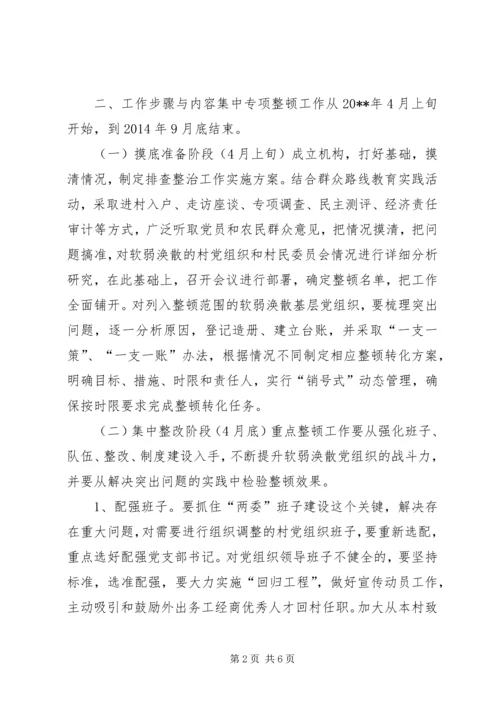 二、工作步骤与内容集中专项整顿工作从20**年4月上旬开始，到2014年9月底结束。

（一）摸底准备阶段（4月上旬）成立机构，打好基础，摸清情况，制定排查整治工作实施方案。结合群众路线教育实践活动，采取进村入户、走访座谈、专项调查、民主测评、经济责任审计等方式，广泛听取党员和农民群众意见，把情况摸清，把问题搞准，对软弱涣散的村党组织和村民委员会情况进行详细分析研究，在此基础上，召开会议进行部署，确定整顿名单，把工作全面铺开。对列入整顿范围的软弱涣散基层党组织，要梳理突出问题，逐一分析原因，登记造册、建立台账，并采取“一支一策”、“一支一账”办法，根据情况不同制定相应整顿转化方案，明确目标、措施、时限和责任人，实行“销号式”动态管理，确保按时限要求完成整顿转化任务。

（二）集中整改阶段（4月底）重点整顿工作要从强化班子、队伍、整改、制度建设入手，不断提升软弱涣散党组织的战斗力，并要从解决突出问题的实践中检验整顿效果。

1、配强班子。要抓住“两委”班子建设这个关键，解决存在重大问题，对需要进行组织调整的村党组织班子，要重新选配，重点选好配强党支部书记。对党组织领导班子不健全的，要坚持标准，选准配强，要大力实施“回归工程”，做好宣传动员工作，主动吸引和鼓励外出务工经商优秀人才回村任职。加大从本村致

第2页 共6页